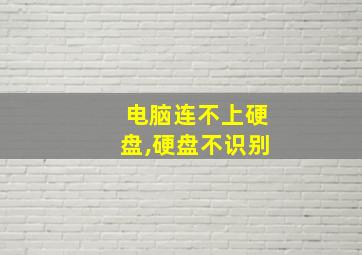 电脑连不上硬盘,硬盘不识别